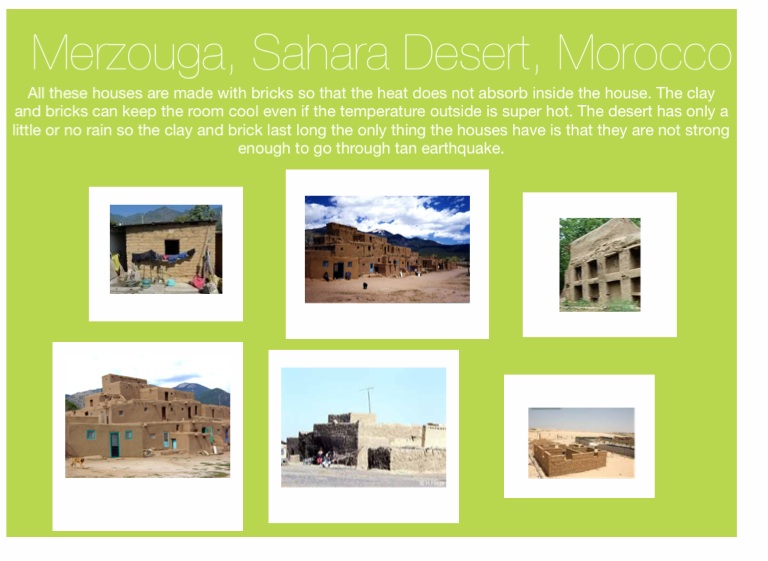 Merzouga, Sahara Desert, Morocco

All these houses are made with bricks so that the heat does not absorb inside the house. The clay and bricks can keep the room cool even if the temperature outside is super hot. The desert has only a little or no rain so the clay and brick last long the only thing the houses have is that they are not strong enough to go through tan earthquake.